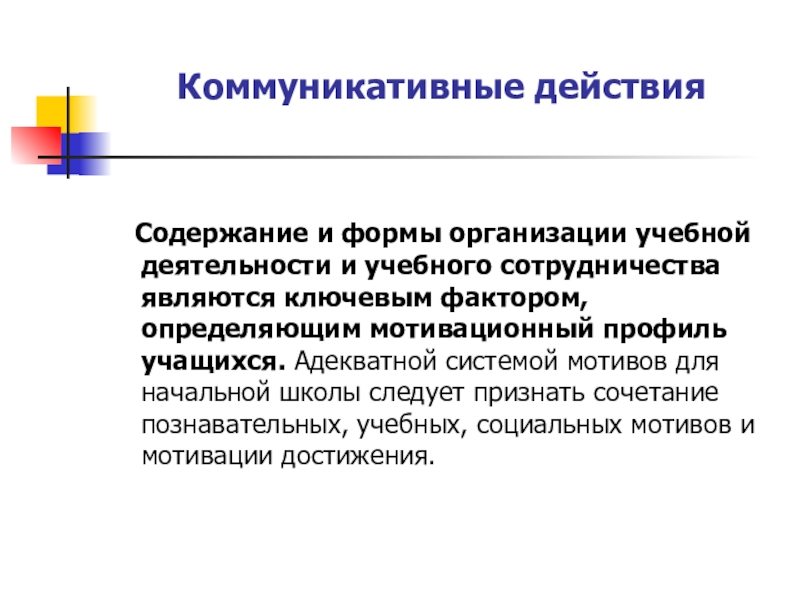 Коммуникативные действия

Содержание и формы организации учебной деятельности и учебного сотрудничества являются ключевым фактором, определяющим мотивационный профиль учащихся. Адекватной системой мотивов для начальной школы следует признать сочетание познавательных, учебных, социальных мотивов и мотивации достижения.